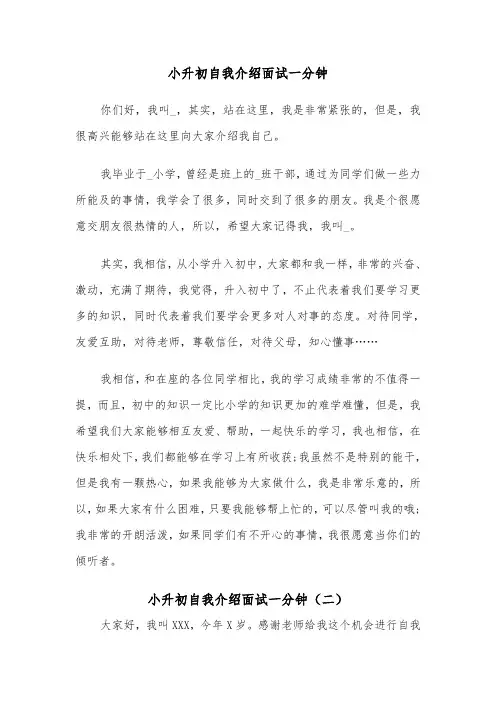 小升初自我介绍面试一分钟

你们好，我叫_，其实，站在这里，我是非常紧张的，但是，我很高兴能够站在这里向大家介绍我自己。

我毕业于_小学，曾经是班上的_班干部，通过为同学们做一些力所能及的事情，我学会了很多，同时交到了很多的朋友。我是个很愿意交朋友很热情的人，所以，希望大家记得我，我叫_。

其实，我相信，从小学升入初中，大家都和我一样，非常的兴奋、激动，充满了期待，我觉得，升入初中了，不止代表着我们要学习更多的知识，同时代表着我们要学会更多对人对事的态度。对待同学，友爱互助，对待老师，尊敬信任，对待父母，知心懂事……

我相信，和在座的各位同学相比，我的学习成绩非常的不值得一提，而且，初中的知识一定比小学的知识更加的难学难懂，但是，我希望我们大家能够相互友爱、帮助，一起快乐的学习，我也相信，在快乐相处下，我们都能够在学习上有所收获；我虽然不是特别的能干，但是我有一颗热心，如果我能够为大家做什么，我是非常乐意的，所以，如果大家有什么困难，只要我能够帮上忙的，可以尽管叫我的哦；我非常的开朗活泼，如果同学们有不开心的事情，我很愿意当你们的倾听者。

小升初自我介绍面试一分钟（二）

大家好，我叫XXX，今年X岁。感谢老师给我这个机会进行自我